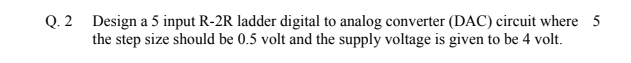 Q. 2 Design a 5 input R-2R ladder digital to analog converter (DAC) circuit where the step size should be 0.5 volt and the supply voltage is given to be 4 volt. 5